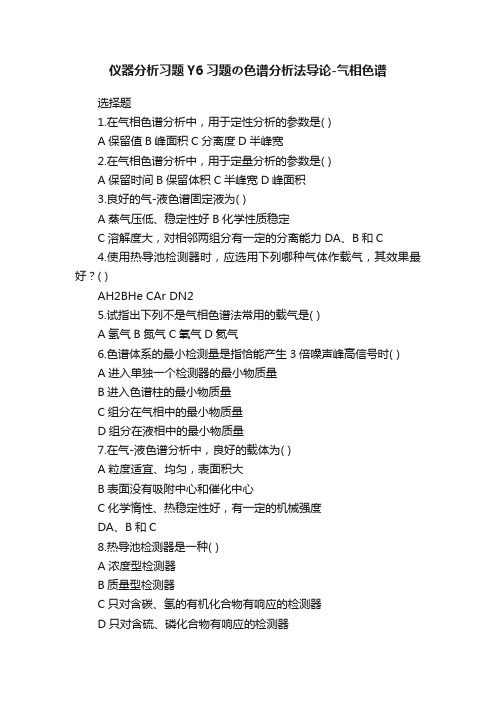 仪器分析习题Y6习题の色谱分析法导论-气相色谱

选择题

1.在气相色谱分析中，用于定性分析的参数是( )

A保留值 B峰面积 C分离度 D半峰宽

2.在气相色谱分析中，用于定量分析的参数是( )

A保留时间 B保留体积 C半峰宽 D峰面积

3.良好的气-液色谱固定液为( )

A蒸气压低、稳定性好 B化学性质稳定

C溶解度大，对相邻两组分有一定的分离能力 DA、B和C

4.使用热导池检测器时，应选用下列哪种气体作载气，其效果最好？( )

AH2BHe CAr DN2

5.试指出下列不是气相色谱法常用的载气是( )

A氢气 B氮气 C氧气 D氦气

6.色谱体系的最小检测量是指恰能产生3倍噪声峰高信号时( )

A进入单独一个检测器的最小物质量

B进入色谱柱的最小物质量

C组分在气相中的最小物质量

D组分在液相中的最小物质量

7.在气-液色谱分析中，良好的载体为( )

A粒度适宜、均匀，表面积大

B表面没有吸附中心和催化中心

C化学惰性、热稳定性好，有一定的机械强度

DA、B和C

8.热导池检测器是一种( )

A浓度型检测器

B质量型检测器

C只对含碳、氢的有机化合物有响应的检测器

D只对含硫、磷化合物有响应的检测器